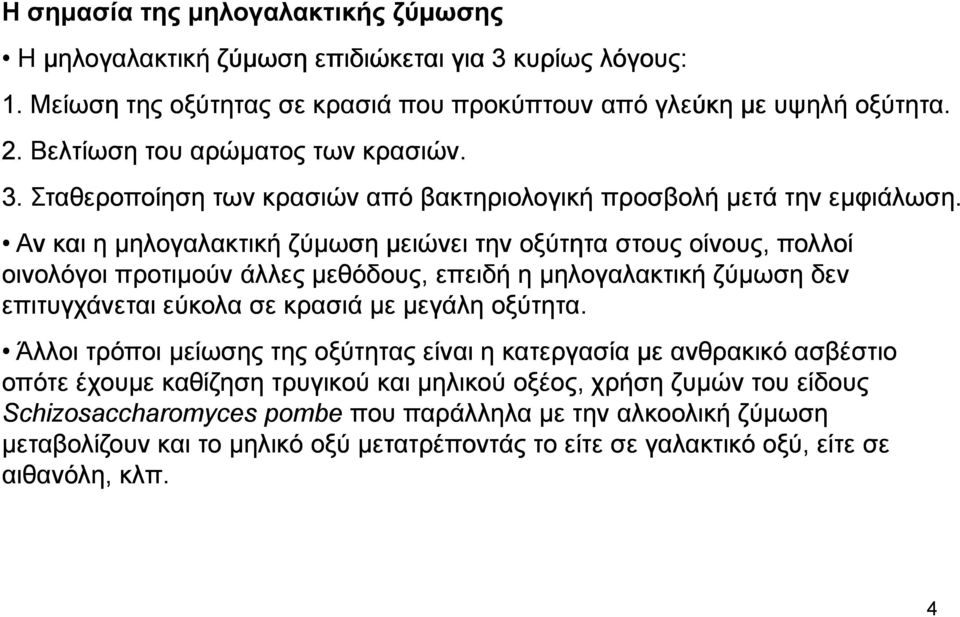 Η σημασία της μηλογαλακτικής ζύμωσης

• Η μηλογαλακτική ζύμωση επιδιώκεται για 3 κυρίως λόγους:

1. Μείωση της οξύτητας σε κρασιά που προκύπτουν από γλεύκη με υψηλή οξύτητα.

2. Βελτίωση του αρώματος των κρασιών.

3. Σταθεροποίηση των κρασιών από βακτηριολογική προσβολή μετά την εμφιάλωση.

• Αν και η μηλογαλακτική ζύμωση μειώνει την οξύτητα στους οίνους, πολλοί οινολόγοι προτιμούν άλλες μεθόδους, επειδή η μηλογαλακτική ζύμωση δεν επιτυγχάνεται εύκολα σε κρασιά με μεγάλη οξύτητα.

• Άλλοι τρόποι μείωσης της οξύτητας είναι η κατεργασία με ανθρακικό ασβέστιο οπότε έχουμε καθίζηση τρυγικού και μηλικού οξέος, χρήση ζυμών του είδους Schizosaccharomyces pombe που παράλληλα με την αλκοολική ζύμωση μεταβολίζουν και το μηλικό οξύ μετατρέποντάς το είτε σε γαλακτικό οξύ, είτε σε αιθανόλη, κλπ.

4